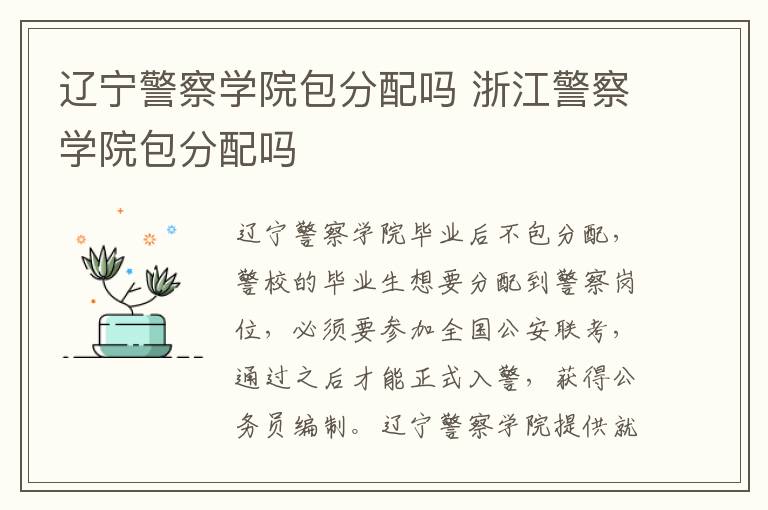 辽宁警察学院包分配吗 浙江警察学院包分配吗

辽宁警察学院毕业后不包分配，警校的毕业生想要分配到警察岗位，必须要参加全国公安联考，通过之后才能正式入警，获得公务员编制。辽宁警察学院提供就